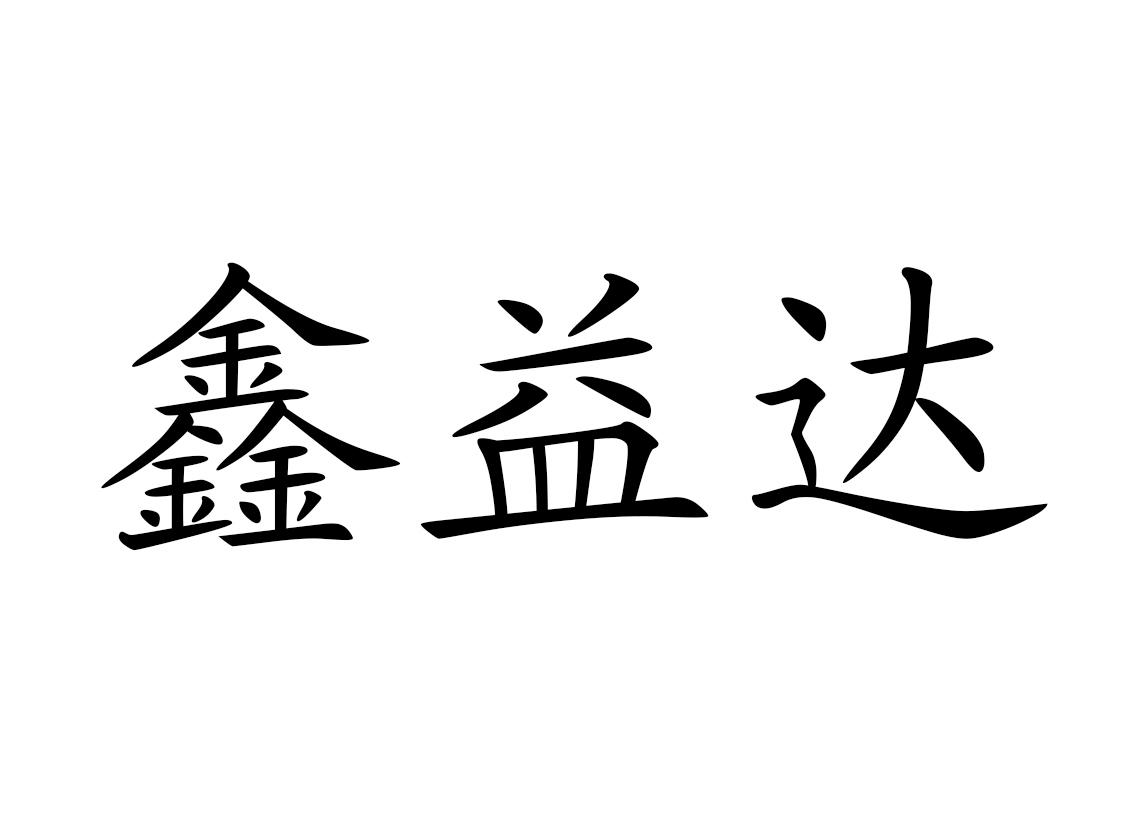 鑫益达